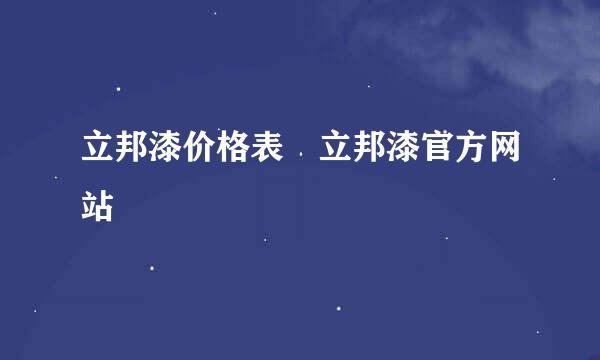 立邦漆价格表 立邦漆官方网站